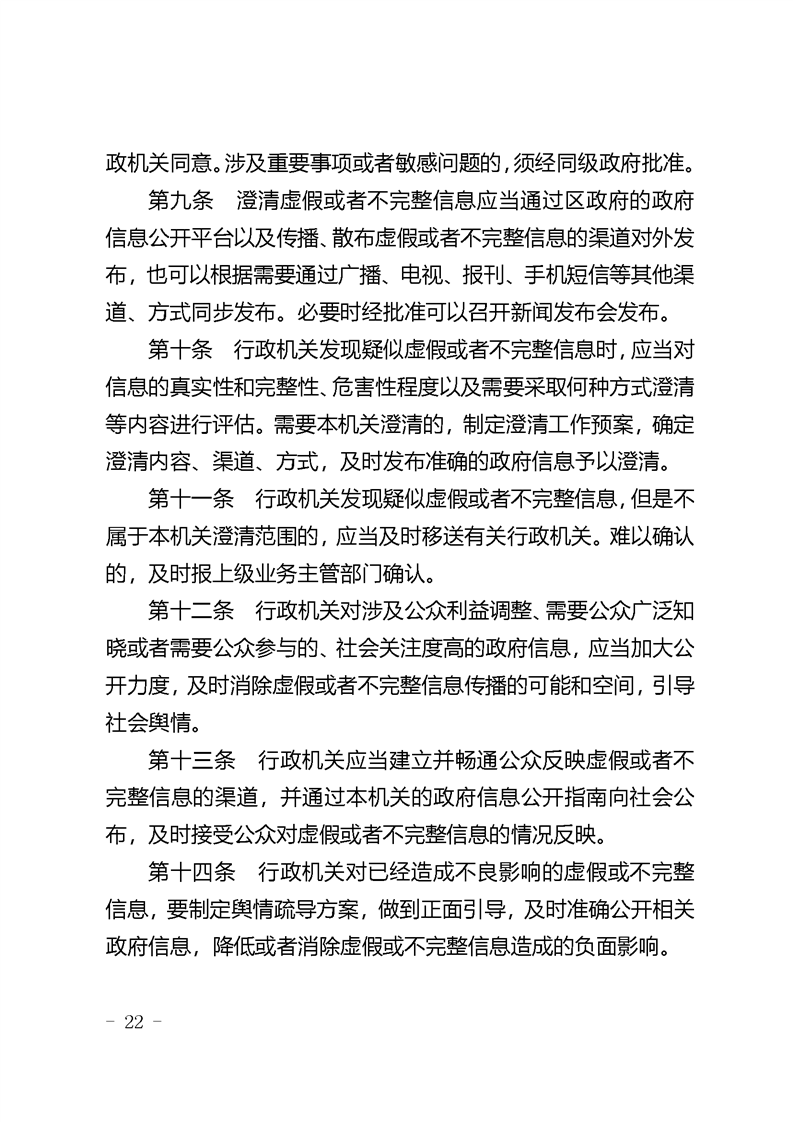 政机关同意。涉及重要事项或者敏感问题的，须经同级政府批准。

第九条 澄清虚假或者不完整信息应当通过区政府的政府信息公开平台以及传播、散布虚假或者不完整信息的渠道对外发布，也可以根据需要通过广播、电视、报刊、手机短信等其他渠道、方式同步发布。必要时经批准可以召开新闻发布会发布。

第十条 行政机关发现疑似虚假或者不完整信息时，应当对信息的真实性和完整性、危害性程度以及需要采取何种方式澄清等内容进行评估。需要本机关澄清的，制定澄清工作预案，确定澄清内容、渠道、方式，及时发布准确的政府信息予以澄清。

第十一条 行政机关发现疑似虚假或者不完整信息，但是不属于本机关澄清范围的，应当及时移送有关行政机关。难以确认的，及时报上级业务主管部门确认。

第十二条 行政机关对涉及公众利益调整、需要公众广泛知晓或者需要公众参与的、社会关注度高的政府信息，应当加大公开力度，及时消除虚假或者不完整信息传播的可能和空间，引导社会舆情。

第十三条 行政机关应当建立并畅通公众反映虚假或者不完整信息的渠道，并通过本机关的政府信息公开指南向社会公布，及时接受公众对虚假或者不完整信息的情况反映。

第十四条 行政机关对已经造成不良影响的虚假或不完整信息，要制定舆情疏导方案，做到正面引导，及时准确公开相关政府信息，降低或者消除虚假或不完整信息造成的负面影响。

- 22 -